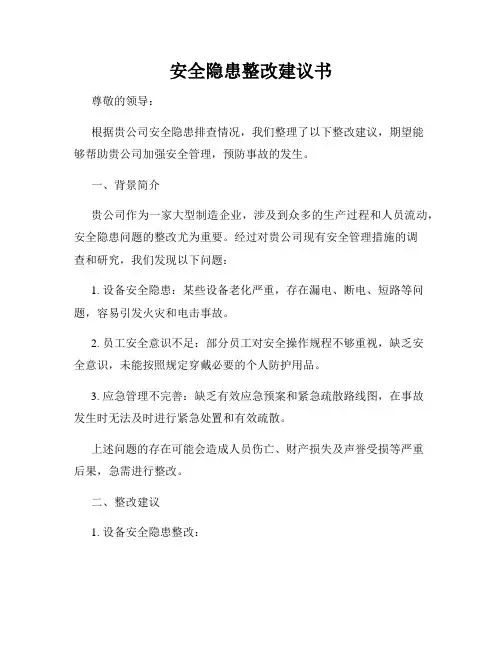 安全隐患整改建议书

尊敬的领导：

根据贵公司安全隐患排查情况，我们整理了以下整改建议，期望能够帮助贵公司加强安全管理，预防事故的发生。

一、背景简介

贵公司作为一家大型制造企业，涉及到众多的生产过程和人员流动，安全隐患问题的整改尤为重要。经过对贵公司现有安全管理措施的调查和研究，我们发现以下问题：

1. 设备安全隐患：某些设备老化严重，存在漏电、断电、短路等问题，容易引发火灾和电击事故。

2. 员工安全意识不足：部分员工对安全操作规程不够重视，缺乏安全意识，未能按照规定穿戴必要的个人防护用品。

3. 应急管理不完善：缺乏有效应急预案和紧急疏散路线图，在事故发生时无法及时进行紧急处置和有效疏散。

上述问题的存在可能会造成人员伤亡、财产损失及声誉受损等严重后果，急需进行整改。

二、整改建议

1. 设备安全隐患整改：